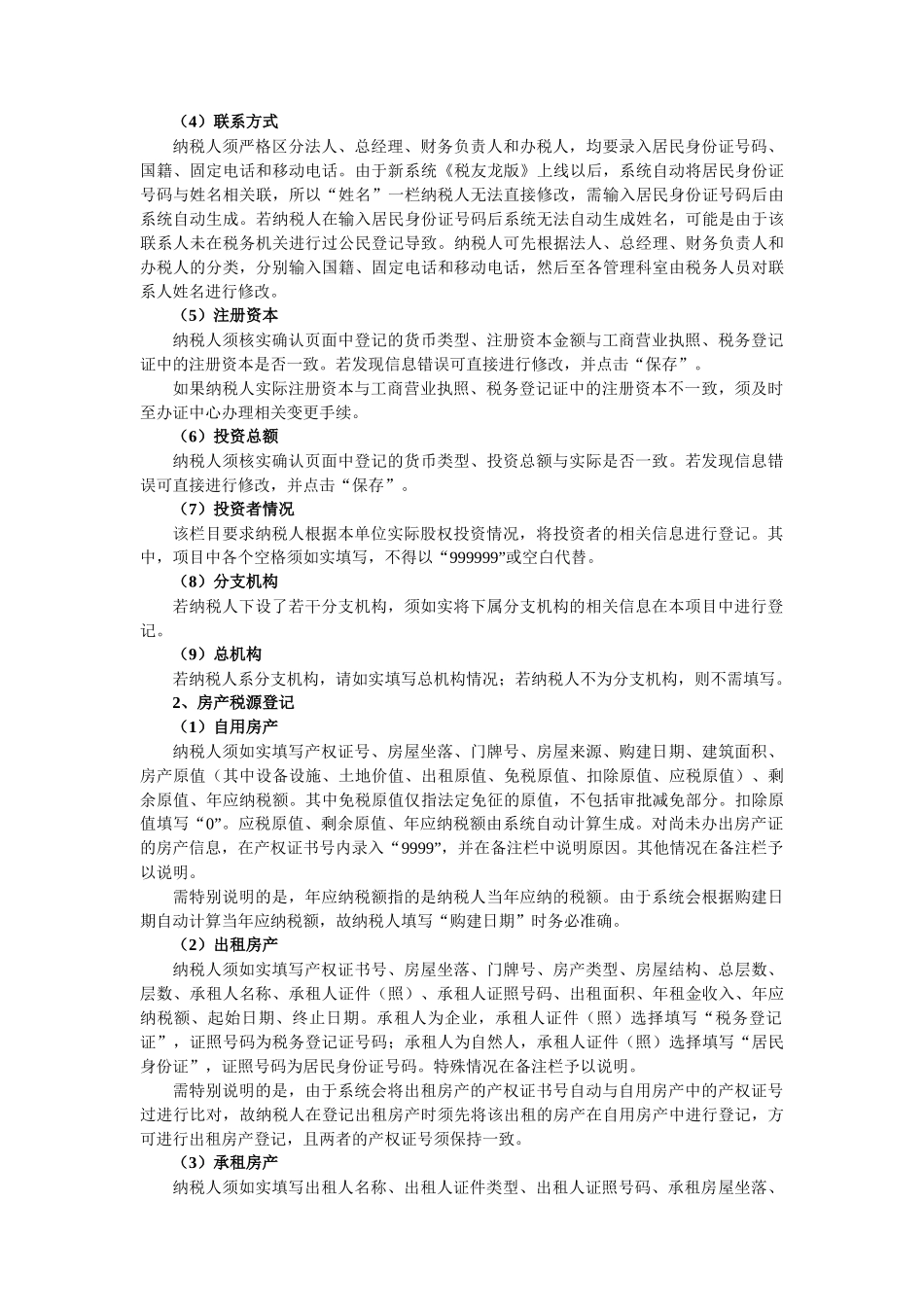 （4）联系方式

纳税人须严格区分法人、总经理、财务负责人和办税人，均要录入居民身份证号码、国籍、固定电话和移动电话。由于新系统《税友龙版》上线以后，系统自动将居民身份证号码与姓名相关联，所以“姓名”一栏纳税人无法直接修改，需输入居民身份证号码后由系统自动生成。若纳税人在输入居民身份证号码后系统无法自动生成姓名，可能是由于该联系人未在税务机关进行过公民登记导致。纳税人可先根据法人、总经理、财务负责人和办税人的分类，分别输入国籍、固定电话和移动电话，然后至各管理科室由税务人员对联系人姓名进行修改。

（5）注册资本

纳税人须核实确认页面中登记的货币类型、注册资本金额与工商营业执照、税务登记证中的注册资本是否一致。若发现信息错误可直接进行修改，并点击“保存”。

如果纳税人实际注册资本与工商营业执照、税务登记证中的注册资本不一致，须及时至办证中心办理相关变更手续。

（6）投资总额

纳税人须核实确认页面中登记的货币类型、投资总额与实际是否一致。若发现信息错误可直接进行修改，并点击“保存”。

（7）投资者情况

该栏目要求纳税人根据本单位实际股权投资情况，将投资者的相关信息进行登记。其中，项目中各个空格须如实填写，不得以“999999”或空白代替。

（8）分支机构

若纳税人下设了若干分支机构，须如实将下属分支机构的相关信息在本项目中进行登记。

（9）总机构

若纳税人系分支机构，请如实填写总机构情况；若纳税人不为分支机构，则不需填写。

2、房产税源登记

（1）自用房产

纳税人须如实填写产权证号、房屋坐落、门牌号、房屋来源、购建日期、建筑面积、房产原值（其中设备设施、土地价值、出租原值、免税原值、扣除原值、应税原值）、剩余原值、年应纳税额。其中免税原值仅指法定免征的原值，不包括审批减免部分。扣除原值填写“0”。应税原值、剩余原值、年应纳税额由系统自动计算生成。对尚未办出房产证的房产信息，在产权证书号内录入“9999”，并在备注栏中说明原因。其他情况在备注栏予以说明。

需特别说明的是，年应纳税额指的是纳税人当年应纳的税额。由于系统会根据购建日期自动计算当年应纳税额，故纳税人填写“购建日期”时务必准确。

（2）出租房产

纳税人须如实填写产权证书号、房屋坐落、门牌号、房产类型、房屋结构、总层数、层数、承租人名称、承租人证件（照）、承租人证照号码、出租面积、年租金收入、年应纳税额、起始日期、终止日期。承租人为企业，承租人证件（照）选择填写“税务登记证”，证照号码为税务登记证号码；承租人为自然人，承租人证件（照）选择填写“居民身份证”，证照号码为居民身份证号码。特殊情况在备注栏予以说明。

需特别说明的是，由于系统会将出租房产的产权证书号自动与自用房产中的产权证号过进行比对，故纳税人在登记出租房产时须先将该出租的房产在自用房产中进行登记，方可进行出租房产登记，且两者的产权证号须保持一致。

（3）承租房产

纳税人须如实填写出租人名称、出租人证件类型、出租人证照号码、承租房屋坐落、